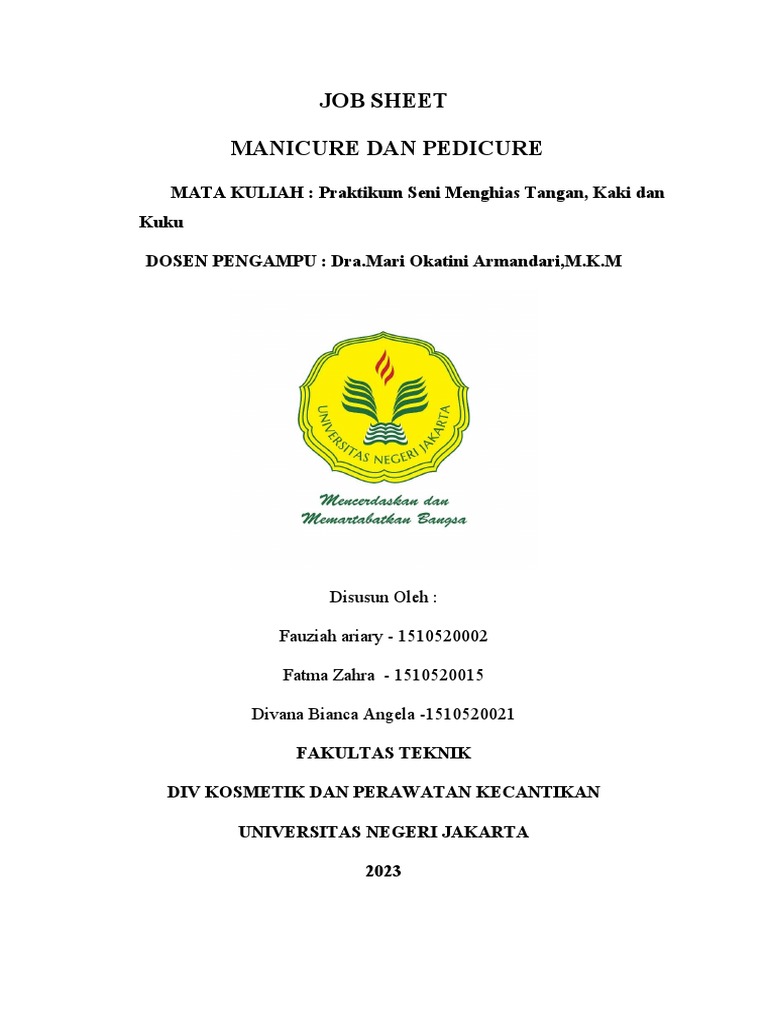 JOB SHEET

MANICURE DAN PEDICURE

MATA KULIAH : Praktikum Seni Menghias Tangan, Kaki dan Kuku

DOSEN PENGAMPU : Dra.Mari Okatini Armandari,M.K.M

UNIVERSITAS NEGERI JAKARTA

Mencerdaskan dan Memartabatkan Bangsa

Disusun Oleh :

Fauziah ariary - 1510520002

Fatma Zahra - 1510520015

Divana Bianca Angela -1510520021

FAKULTAS TEKNIK

DIV KOSMETIK DAN PERAWATAN KECANTIKAN

UNIVERSITAS NEGERI JAKARTA

2023